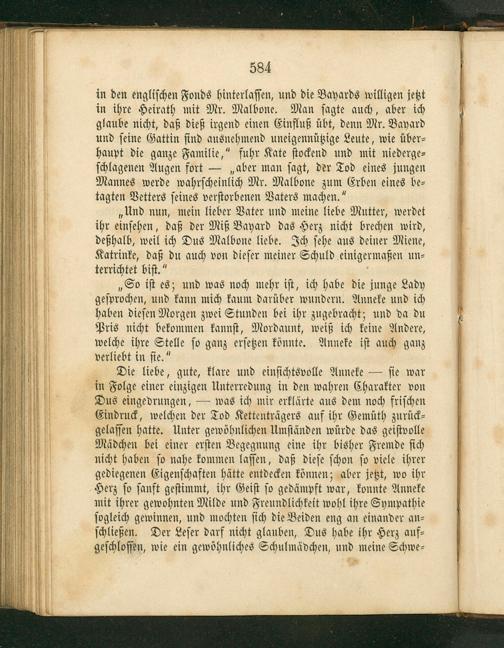 584

in den englischen Fonds hinterlassen, und die Bayards willigen jetzt in ihre Heirath mit Mr. Malbone. Man sagte auch, aber ich glaube nicht, daß dieß irgend einen Einfluß übt, denn Mr. Bayard und seine Gattin sind ausnehmend uneigennützige Leute, wie überhaupt die ganze Familie," fuhr Kate stockend und mit niedergeschlagenen Augen fort — „aber man sagt, der Tod eines jungen Mannes werde wahrscheinlich Mr. Malbone zum Erben eines betagten Vetters seines verstorbenen Vaters machen."

„Und nun, mein lieber Vater und meine liebe Mutter, werdet ihr einsehen, daß der Miß Bayard das Herz nicht brechen wird, deßhalb, weil ich Dus Malbone liebe. Ich sehe aus deiner Miene, Katrinke, daß du auch von dieser meiner Schuld einigermaßen unterrichtet bist."

„So ist es; und was noch mehr ist, ich habe die junge Lady gesprochen, und kann mich kaum darüber wundern. Anneke und ich haben diesen Morgen zwei Stunden bei ihr zugebracht; und da du Pris nicht bekommen kannst, Mordaunt, weiß ich keine Andere, welche ihre Stelle so ganz ersetzen könnte. Anneke ist auch ganz verliebt in sie."

Die liebe, gute, klare und einsichtsvolle Anneke — sie war in Folge einer einzigen Unterredung in den wahren Charakter von Dus eingedrungen, — was ich mir erklärte aus dem noch frischen Eindruck, welchen der Tod Kettenträgers auf ihr Gemüth zurückgelassen hatte. Unter gewöhnlichen Umständen würde das geistvolle Mädchen bei einer ersten Begegnung eine ihr bisher Fremde sich nicht haben so nahe kommen lassen, daß diese schon so viele ihrer gediegenen Eigenschaften hätte entdecken können; aber jetzt, wo ihr Herz so sanft gestimmt, ihr Geist so gedämpft war, konnte Anneke mit ihrer gewohnten Milde und Freundlichkeit wohl ihre Sympathie sogleich gewinnen, und mochten sich die Beiden eng an einander anschließen. Der Leser darf nicht glauben, Dus habe ihr Herz aufgeschlossen, wie ein gewöhnliches Schulmädchen, und meine Schwe-